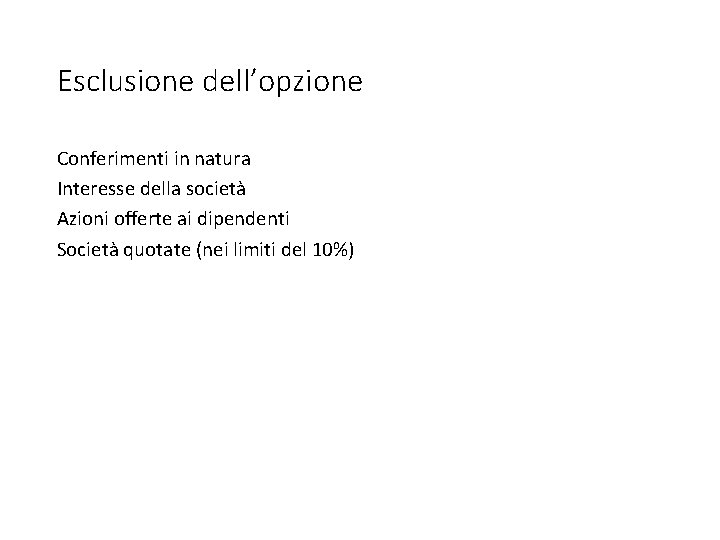 Esclusione dell'opzione

Conferimenti in natura
Interesse della società
Azioni offerte ai dipendenti
Società quotate (nei limiti del 10%)